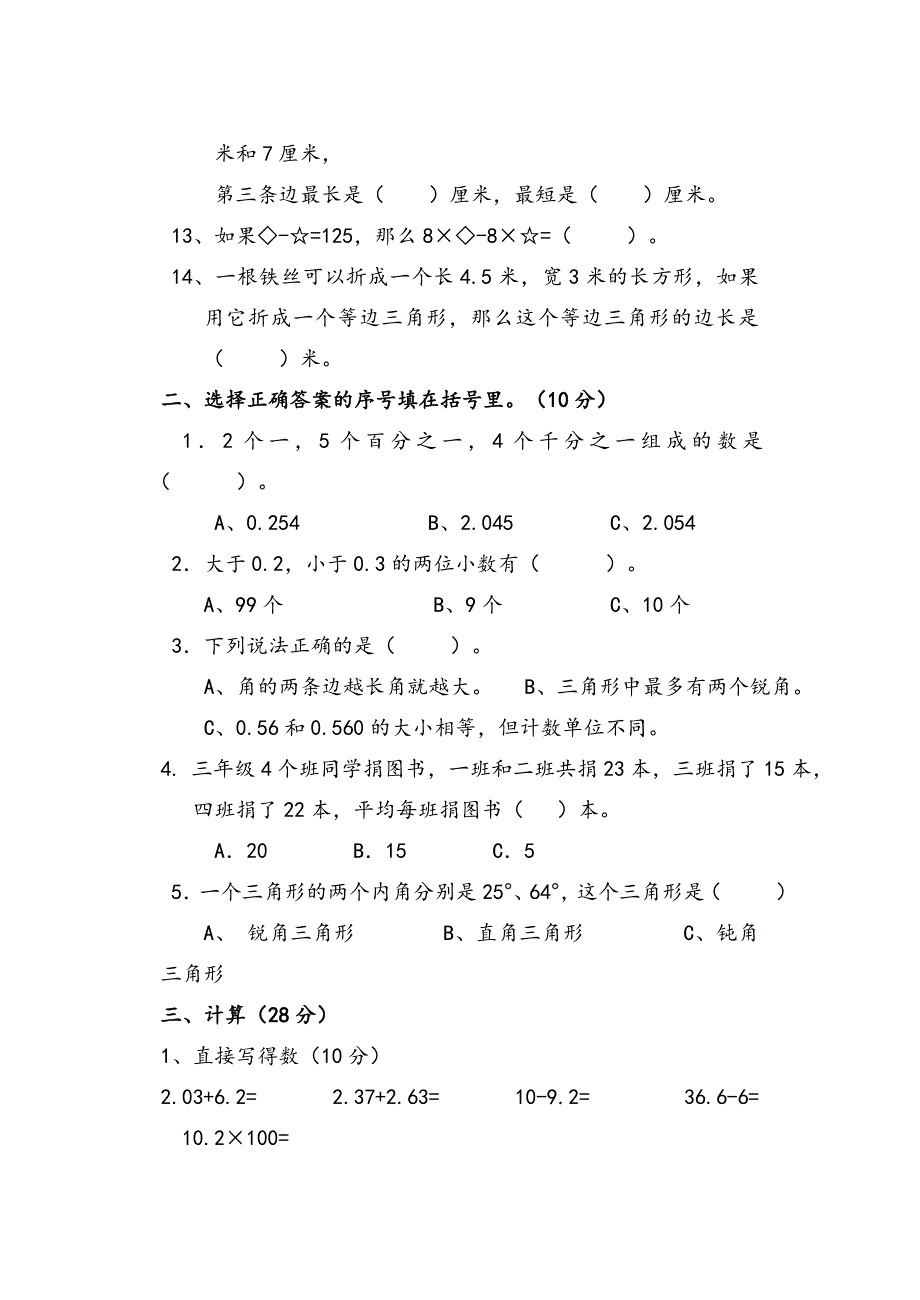 米和 7 厘米，

第三条边最长是（　　）厘米，最短是（　　）厘米。

13、如果◇-☆=125，那么 8×◇-8×☆=（　　）。

14、一根铁丝可以折成一个长 4.5 米，宽 3 米的长方形，如果用它折成一个等边三角形，那么这个等边三角形的边长是（　　）米。

二、选择正确答案的序号填在括号里。（10 分）

1．2 个一，5 个百分之一，4 个千分之一组成的数是（　　）。

A、0.254　　B、2.045　　C、2.054

2．大于 0.2，小于 0.3 的两位小数有（　　）。

A、99 个　　B、9 个　　C、10 个

3．下列说法正确的是（　　）。

A、角的两条边越长角就越大。　B、三角形中最多有两个锐角。

C、0.56 和 0.560 的大小相等，但计数单位不同。

4. 三年级 4 个班同学捐图书，一班和二班共捐 23 本，三班捐了 15 本，四班捐了 22 本，平均每班捐图书（　）本。

A．20　　B．15　　C．5

5．一个三角形的两个内角分别是 25°、64°，这个三角形是（　　）

A、 锐角三角形　　B、直角三角形　　C、钝角三角形

三、计算（28 分）

1、直接写得数（10 分）

2.03+6.2=　　2.37+2.63=　　10-9.2=　　36.6-6=

10.2×100=